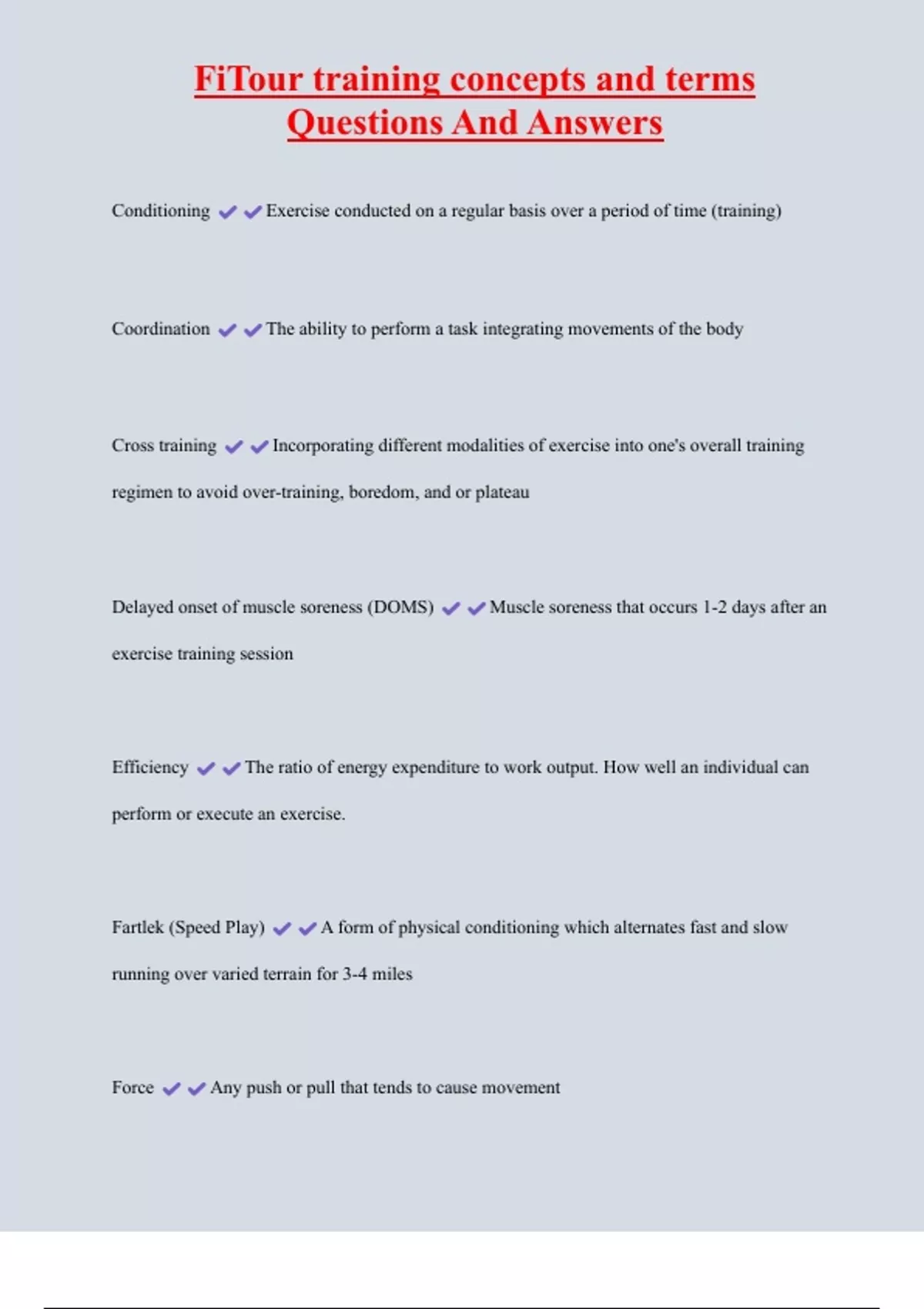 FiTour training concepts and terms Questions And Answers

Conditioning ✔✔Exercise conducted on a regular basis over a period of time (training)

Coordination ✔✔The ability to perform a task integrating movements of the body

Cross training ✔✔Incorporating different modalities of exercise into one's overall training regimen to avoid over-training, boredom, and or plateau

Delayed onset of muscle soreness (DOMS) ✔✔Muscle soreness that occurs 1-2 days after an exercise training session

Efficiency ✔✔The ratio of energy expenditure to work output. How well an individual can perform or execute an exercise.

Fartlek (Speed Play) ✔✔A form of physical conditioning which alternates fast and slow running over varied terrain for 3-4 miles

Force ✔✔Any push or pull that tends to cause movement